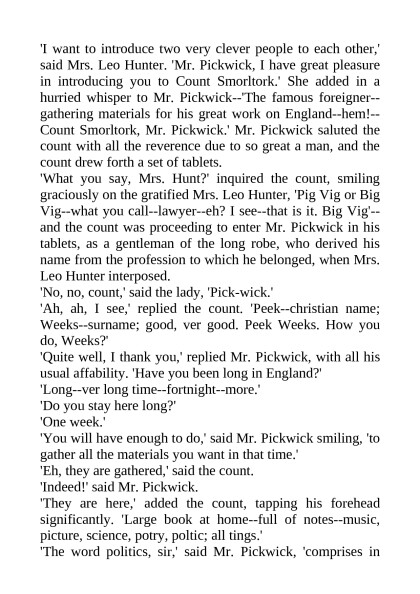 'I want to introduce two very clever people to each other,' said Mrs. Leo Hunter. 'Mr. Pickwick, I have great pleasure in introducing you to Count Smorltork.' She added in a hurried whisper to Mr. Pickwick--'The famous foreigner--gathering materials for his great work on England--hem!--Count Smorltork, Mr. Pickwick.' Mr. Pickwick saluted the count with all the reverence due to so great a man, and the count drew forth a set of tablets.
'What you say, Mrs. Hunt?' inquired the count, smiling graciously on the gratified Mrs. Leo Hunter, 'Pig Vig or Big Vig--what you call--lawyer--eh? I see--that is it. Big Vig'--and the count was proceeding to enter Mr. Pickwick in his tablets, as a gentleman of the long robe, who derived his name from the profession to which he belonged, when Mrs. Leo Hunter interposed.
'No, no, count,' said the lady, 'Pick-wick.'
'Ah, ah, I see,' replied the count. 'Peek--christian name; Weeks--surname; good, ver good. Peek Weeks. How you do, Weeks?'
'Quite well, I thank you,' replied Mr. Pickwick, with all his usual affability. 'Have you been long in England?'
'Long--ver long time--fortnight--more.'
'Do you stay here long?'
'One week.'
'You will have enough to do,' said Mr. Pickwick smiling, 'to gather all the materials you want in that time.'
'Eh, they are gathered,' said the count.
'Indeed!' said Mr. Pickwick.
'They are here,' added the count, tapping his forehead significantly. 'Large book at home--full of notes--music, picture, science, potry, poltic; all tings.'
'The word politics, sir,' said Mr. Pickwick, 'comprises in